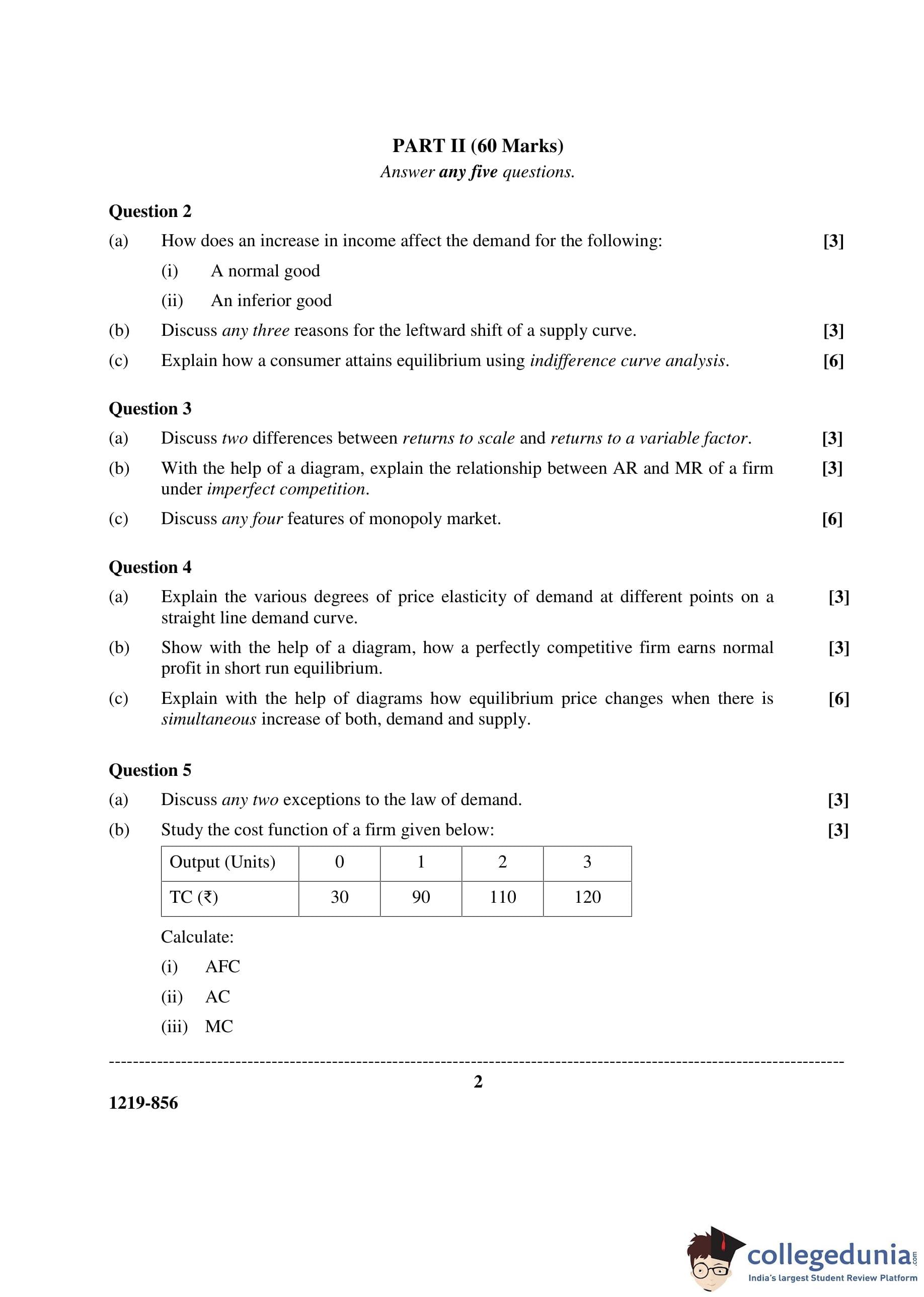 PART II (60 Marks)
Answer any five questions.

Question 2

(a) How does an increase in income affect the demand for the following: [3]

(i) A normal good

(ii) An inferior good

(b) Discuss any three reasons for the leftward shift of a supply curve. [3]

(c) Explain how a consumer attains equilibrium using indifference curve analysis. [6]

Question 3

(a) Discuss two differences between returns to scale and returns to a variable factor. [3]

(b) With the help of a diagram, explain the relationship between AR and MR of a firm under imperfect competition. [3]

(c) Discuss any four features of monopoly market. [6]

Question 4

(a) Explain the various degrees of price elasticity of demand at different points on a straight line demand curve. [3]

(b) Show with the help of a diagram, how a perfectly competitive firm earns normal profit in short run equilibrium. [3]

(c) Explain with the help of diagrams how equilibrium price changes when there is simultaneous increase of both, demand and supply. [6]

Question 5

(a) Discuss any two exceptions to the law of demand. [3]

(b) Study the cost function of a firm given below: [3]

| Output (Units) | 0 | 1 | 2 | 3 |
|---|---|---|---|---|
| TC (₹) | 30 | 90 | 110 | 120 |

Calculate:

(i) AFC

(ii) AC

(iii) MC

2

1219-856

collegedunia.com
India's largest Student Review Platform